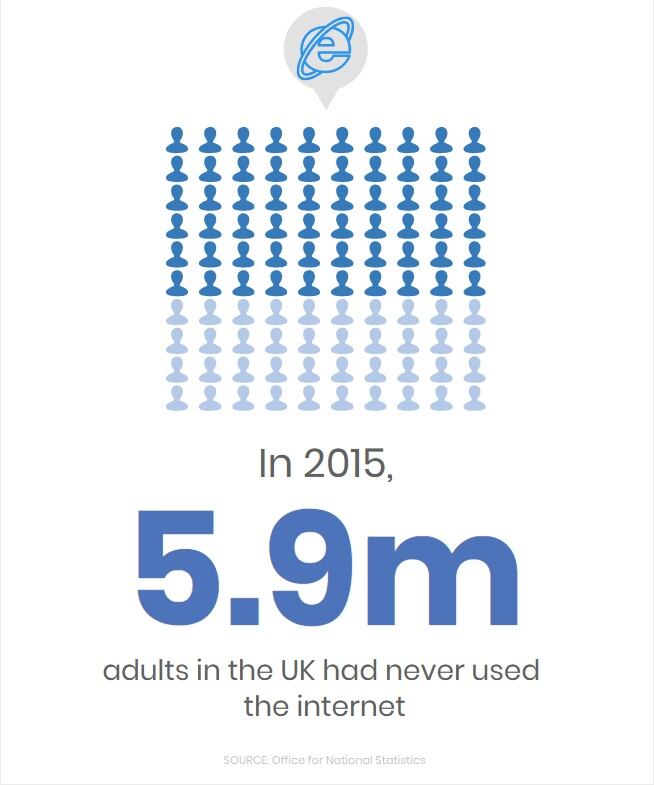 In 2015,

5.9m

adults in the UK had never used the internet

SOURCE: Office for National Statistics